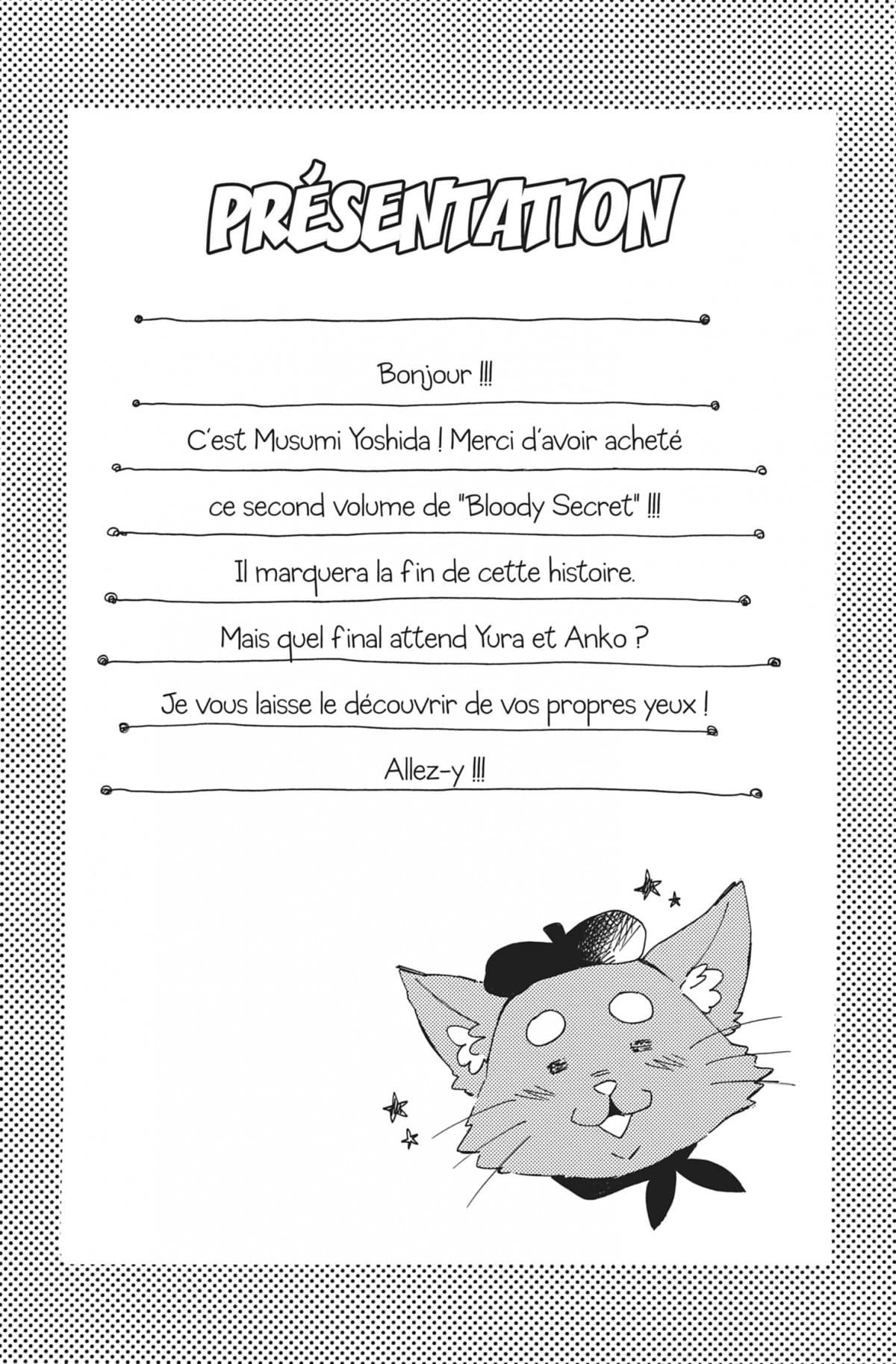 PRÉSENTATION

Bonjour !!!

C'est Musumi Yoshida ! Merci d'avoir acheté ce second volume de "Bloody Secret" !!!

Il marquera la fin de cette histoire.

Mais quel final attend Yura et Anko ?

Je vous laisse le découvrir de vos propres yeux !

Allez-y !!!